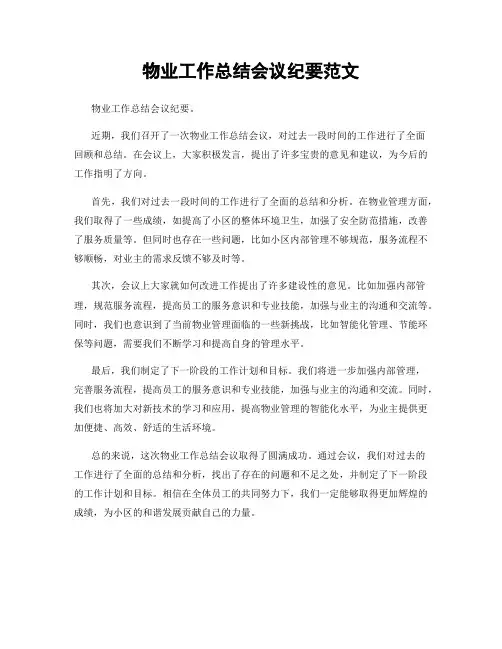 物业工作总结会议纪要范文

物业工作总结会议纪要。

近期，我们召开了一次物业工作总结会议，对过去一段时间的工作进行了全面回顾和总结。在会议上，大家积极发言，提出了许多宝贵的意见和建议，为今后的工作指明了方向。

首先，我们对过去一段时间的工作进行了全面的总结和分析。在物业管理方面，我们取得了一些成绩，如提高了小区的整体环境卫生，加强了安全防范措施，改善了服务质量等。但同时也存在一些问题，比如小区内部管理不够规范，服务流程不够顺畅，对业主的需求反馈不够及时等。

其次，会议上大家就如何改进工作提出了许多建设性的意见。比如加强内部管理，规范服务流程，提高员工的服务意识和专业技能，加强与业主的沟通和交流等。同时，我们也意识到了当前物业管理面临的一些新挑战，比如智能化管理、节能环保等问题，需要我们不断学习和提高自身的管理水平。

最后，我们制定了下一阶段的工作计划和目标。我们将进一步加强内部管理，完善服务流程，提高员工的服务意识和专业技能，加强与业主的沟通和交流。同时，我们也将加大对新技术的学习和应用，提高物业管理的智能化水平，为业主提供更加便捷、高效、舒适的生活环境。

总的来说，这次物业工作总结会议取得了圆满成功。通过会议，我们对过去的工作进行了全面的总结和分析，找出了存在的问题和不足之处，并制定了下一阶段的工作计划和目标。相信在全体员工的共同努力下，我们一定能够取得更加辉煌的成绩，为小区的和谐发展贡献自己的力量。